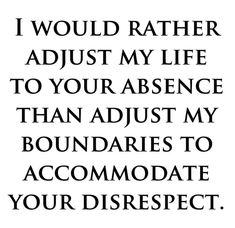 I WOULD RATHER ADJUST MY LIFE TO YOUR ABSENCE THAN ADJUST MY BOUNDARIES TO ACCOMMODATE YOUR DISRESPECT.